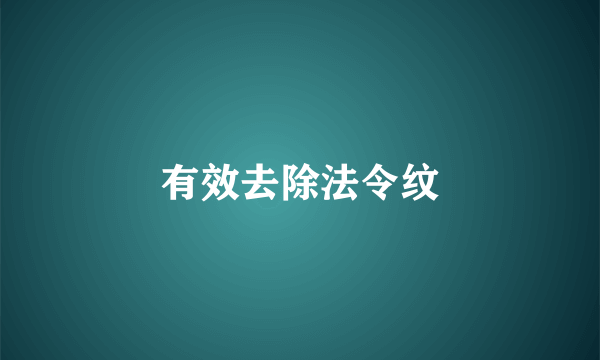 有效去除法令纹